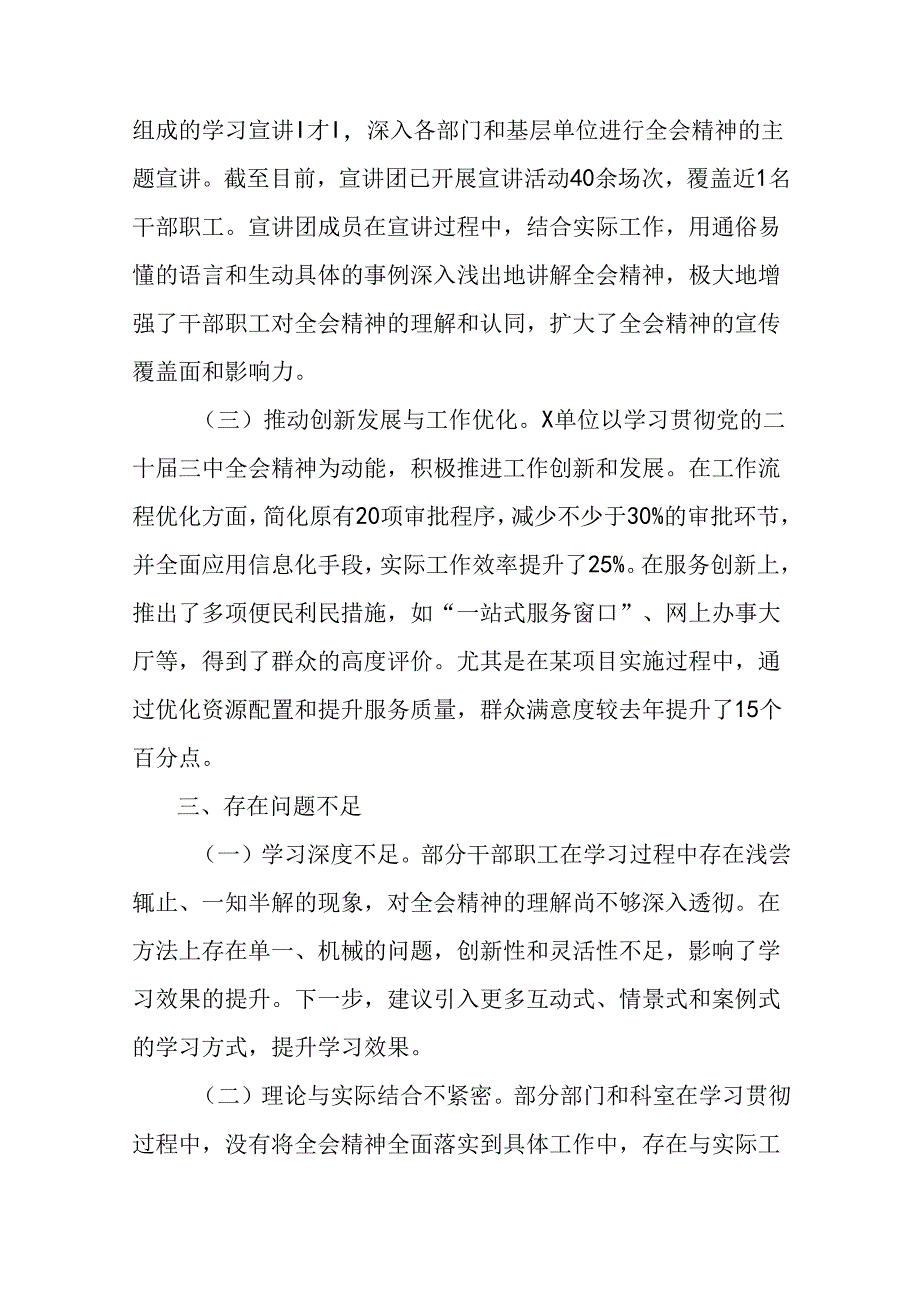 组成的学习宣讲I才I，深入各部门和基层单位进行全会精神的主题宣讲。截至目前，宣讲团已开展宣讲活动40余场次，覆盖近1名干部职工。宣讲团成员在宣讲过程中，结合实际工作，用通俗易懂的语言和生动具体的事例深入浅出地讲解全会精神，极大地增强了干部职工对全会精神的理解和认同，扩大了全会精神的宣传覆盖面和影响力。

（三）推动创新发展与工作优化。X单位以学习贯彻党的二十届三中全会精神为动能，积极推进工作创新和发展。在工作流程优化方面，简化原有20项审批程序，减少不少于30%的审批环节，并全面应用信息化手段，实际工作效率提升了25%。在服务创新上，推出了多项便民利民措施，如“一站式服务窗口”、网上办事大厅等，得到了群众的高度评价。尤其是在某项目实施过程中，通过优化资源配置和提升服务质量，群众满意度较去年提升了15个百分点。

三、存在问题不足

（一）学习深度不足。部分干部职工在学习过程中存在浅尝辄止、一知半解的现象，对全会精神的理解尚不够深入透彻。在方法上存在单一、机械的问题，创新性和灵活性不足，影响了学习效果的提升。下一步，建议引入更多互动式、情景式和案例式的学习方式，提升学习效果。

（二）理论与实际结合不紧密。部分部门和科室在学习贯彻过程中，没有将全会精神全面落实到具体工作中，存在与实际工